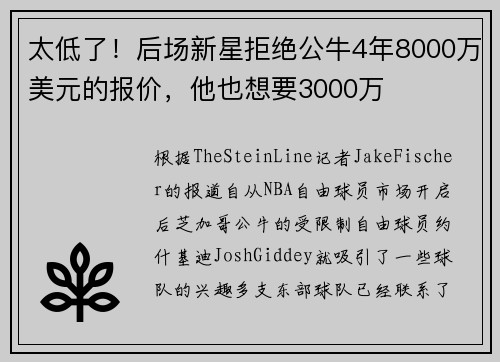 太低了！后场新星拒绝公牛4年8000万美元的报价，他也想要3000万

根据TheSteinLine记者JakeFischer的报道自从NBA自由球员市场开启后芝加哥公牛的受限制自由球员约什基迪JoshGiddey就吸引了一些球队的兴趣多支东部球队已经联系了